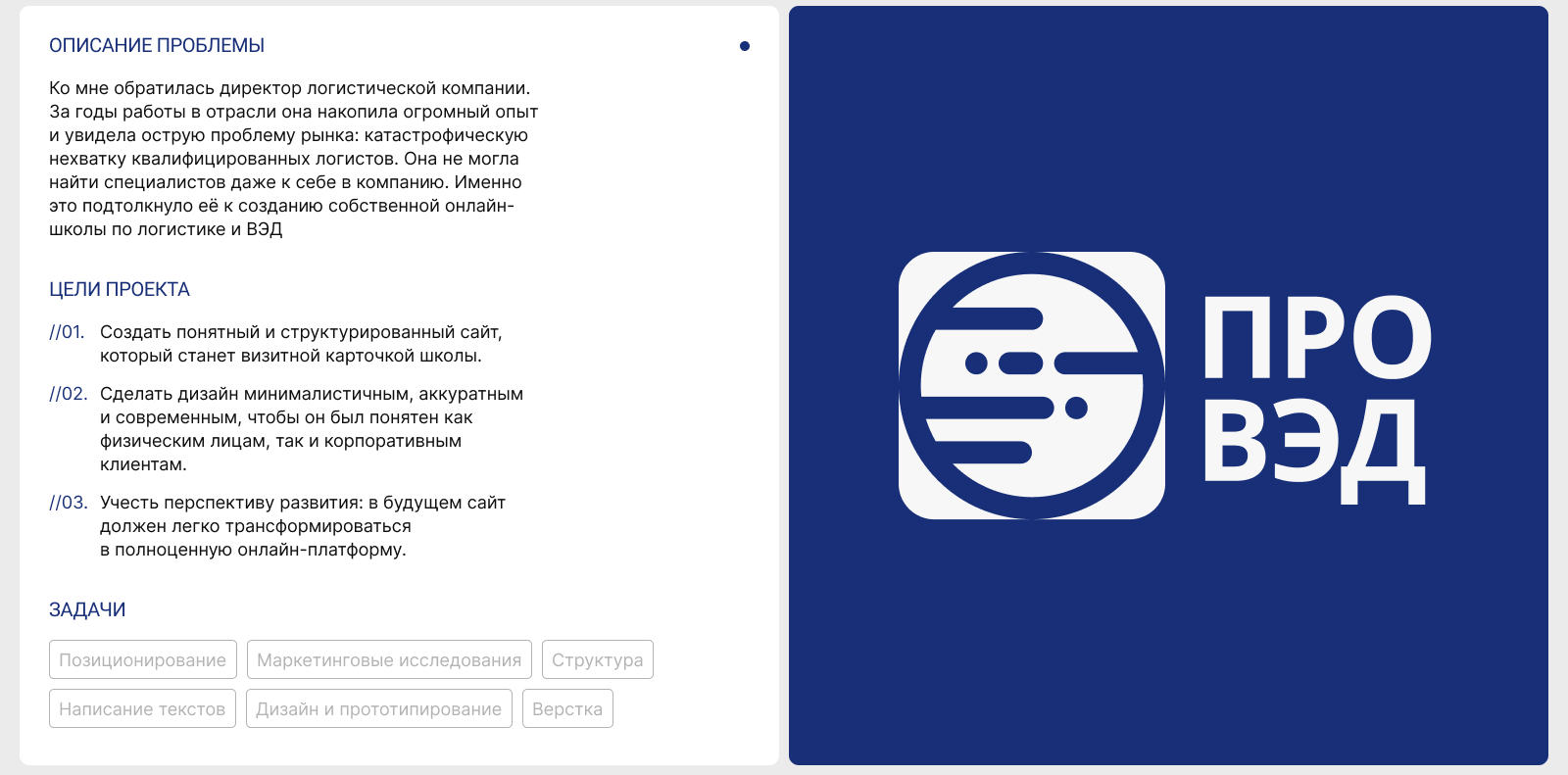 ОПИСАНИЕ ПРОБЛЕМЫ

Ко мне обратилась директор логистической компании. За годы работы в отрасли она накопила огромный опыт и увидела острую проблему рынка: катастрофическую нехватку квалифицированных логистов. Она не могла найти специалистов даже к себе в компанию. Именно это подтолкнуло её к созданию собственной онлайн-школы по логистике и ВЭД

ЦЕЛИ ПРОЕКТА

//01. Создать понятный и структурированный сайт, который станет визитной карточкой школы.

//02. Сделать дизайн минималистичным, аккуратным и современным, чтобы он был понятен как физическим лицам, так и корпоративным клиентам.

//03. Учесть перспективу развития: в будущем сайт должен легко трансформироваться в полноценную онлайн-платформу.

ЗАДАЧИ

Позиционирование
Маркетинговые исследования
Структура
Написание текстов
Дизайн и прототипирование
Верстка

ПРО
ВЭД